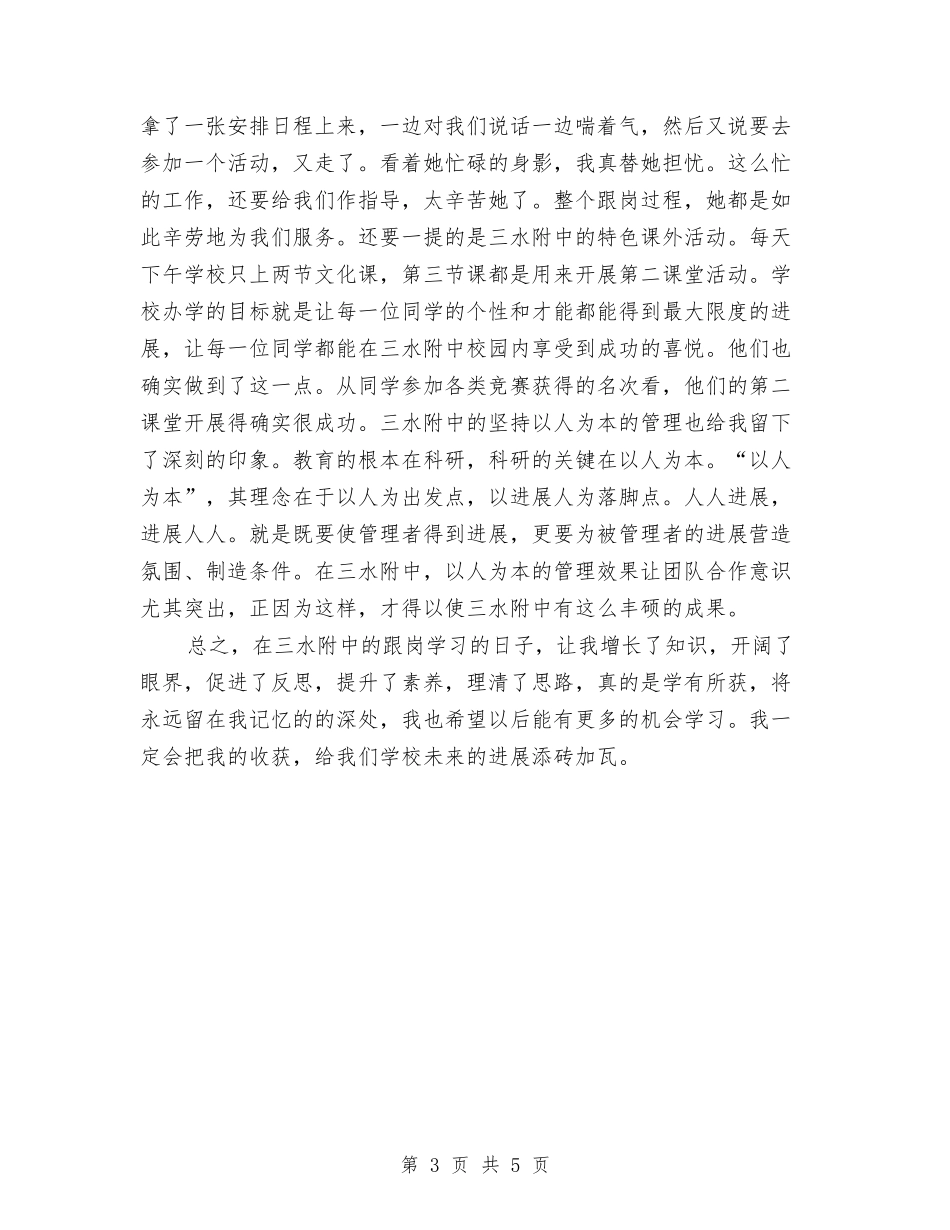 拿了一张安排日程上来，一边对我们说话一边喘着气，然后又说要去参加一个活动，又走了。看着她忙碌的身影，我真替她担忧。这么忙的工作，还要给我们作指导，太辛苦她了。整个跟岗过程，她都是如此辛劳地为我们服务。还要一提的是三水附中的特色课外活动。每天下午学校只上两节文化课，第三节课都是用来开展第二课堂活动。学校办学的目标就是让每一位同学的个性和才能都能得到最大限度的进展，让每一位同学都能在三水附中校园内享受到成功的喜悦。他们也确实做到了这一点。从同学参加各类竞赛获得的名次看，他们的第二课堂开展得确实很成功。三水附中的坚持以人为本的管理也给我留下了深刻的印象。教育的根本在科研，科研的关键在以人为本。“以人为本”，其理念在于以人为出发点，以进展人为落脚点。人人进展，进展人人。就是既要使管理者得到进展，更要为被管理者的进展营造氛围、制造条件。在三水附中，以人为本的管理效果让团队合作意识尤其突出，正因为这样，才得以使三水附中有这么丰硕的成果。

总之，在三水附中的跟岗学习的日子，让我增长了知识，开阔了眼界，促进了反思，提升了素养，理清了思路，真的是学有所获，将永远留在我记忆的的深处，我也希望以后能有更多的机会学习。我一定会把我的收获，给我们学校未来的进展添砖加瓦。

第 3 页 共 5 页